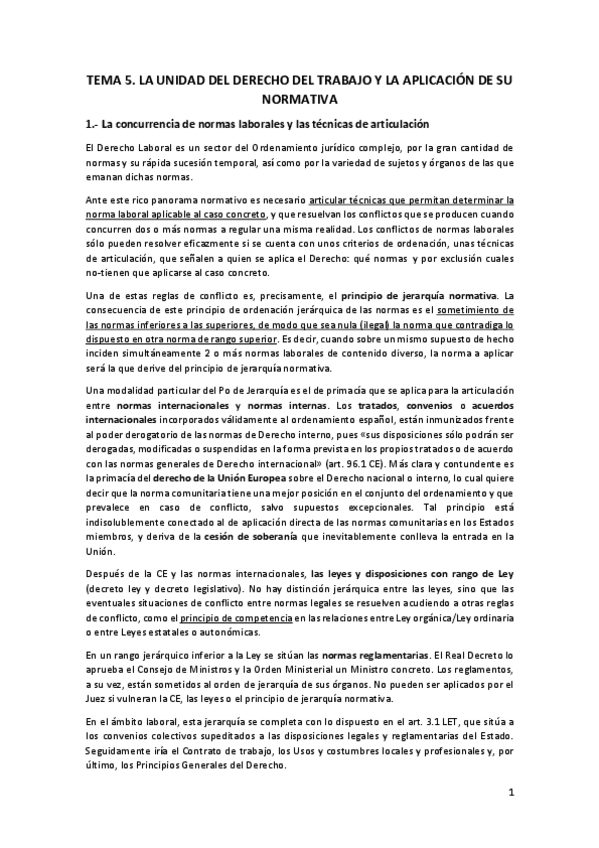 TEMA 5. LA UNIDAD DEL DERECHO DEL TRABAJO Y LA APLICACIÓN DE SU NORMATIVA

1.- La concurrencia de normas laborales y las técnicas de articulación

El Derecho Laboral es un sector del Ordenamiento jurídico complejo, por la gran cantidad de normas y su rápida sucesión temporal, así como por la variedad de sujetos y órganos de las que emanan dichas normas.

Ante este rico panorama normativo es necesario articular técnicas que permitan determinar la norma laboral aplicable al caso concreto, y que resuelvan los conflictos que se producen cuando concurren dos o más normas a regular una misma realidad. Los conflictos de normas laborales sólo pueden resolver eficazmente si se cuenta con unos criterios de ordenación, unas técnicas de articulación, que señalen a quien se aplica el Derecho: qué normas y por exclusión cuales no-tienen que aplicarse al caso concreto.

Una de estas reglas de conflicto es, precisamente, el principio de jerarquía normativa. La consecuencia de este principio de ordenación jerárquica de las normas es el sometimiento de las normas inferiores a las superiores, de modo que sea nula (ilegal) la norma que contradiga lo dispuesto en otra norma de rango superior. Es decir, cuando sobre un mismo supuesto de hecho inciden simultáneamente 2 o más normas laborales de contenido diverso, la norma a aplicar será la que derive del principio de jerarquía normativa.

Una modalidad particular del Po de Jerarquía es el de primacía que se aplica para la articulación entre normas internacionales y normas internas. Los tratados, convenios o acuerdos internacionales incorporados válidamente al ordenamiento español, están inmunizados frente al poder derogatorio de las normas de Derecho interno, pues «sus disposiciones sólo podrán ser derogadas, modificadas o suspendidas en la forma prevista en los propios tratados o de acuerdo con las normas generales de Derecho internacional» (art. 96.1 CE). Más clara y contundente es la primacía del derecho de la Unión Europea sobre el Derecho nacional o interno, lo cual quiere decir que la norma comunitaria tiene una mejor posición en el conjunto del ordenamiento y que prevalece en caso de conflicto, salvo supuestos excepcionales. Tal principio está indisolublemente conectado al de aplicación directa de las normas comunitarias en los Estados miembros, y deriva de la cesión de soberanía que inevitablemente conlleva la entrada en la Unión.

Después de la CE y las normas internacionales, las leyes y disposiciones con rango de Ley (decreto ley y decreto legislativo). No hay distinción jerárquica entre las leyes, sino que las eventuales situaciones de conflicto entre normas legales se resuelven acudiendo a otras reglas de conflicto, como el principio de competencia en las relaciones entre Ley orgánica/Ley ordinaria o entre Leyes estatales o autonómicas.

En un rango jerárquico inferior a la Ley se sitúan las normas reglamentarias. El Real Decreto lo aprueba el Consejo de Ministros y la Orden Ministerial un Ministro concreto. Los reglamentos, a su vez, están sometidos al orden de jerarquía de sus órganos. No pueden ser aplicados por el Juez si vulneran la CE, las leyes o el principio de jerarquía normativa.

En el ámbito laboral, esta jerarquía se completa con lo dispuesto en el art. 3.1 LET, que sitúa a los convenios colectivos supeditados a las disposiciones legales y reglamentarias del Estado. Seguidamente iría el Contrato de trabajo, los Usos y costumbres locales y profesionales y, por último, los Principios Generales del Derecho.

1